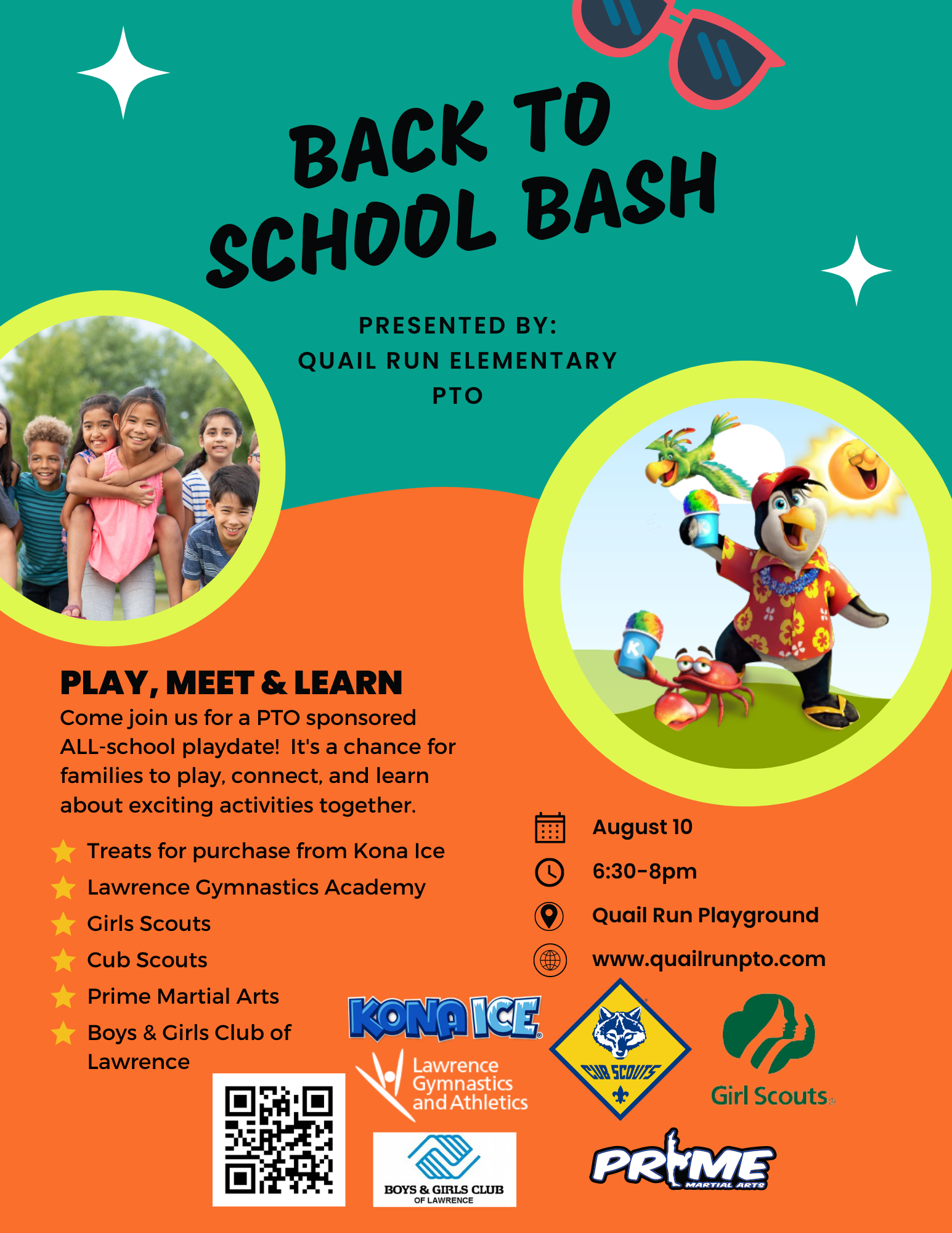 BACK TO SCHOOL BASH

PRESENTED BY:
QUAIL RUN ELEMENTARY
PTO

PLAY, MEET & LEARN
Come join us for a PTO sponsored ALL-school playdate! It's a chance for families to play, connect, and learn about exciting activities together.

Treats for purchase from Kona Ice
Lawrence Gymnastics Academy
Girls Scouts
Cub Scouts
Prime Martial Arts
Boys & Girls Club of Lawrence

August 10
6:30-8pm
Quail Run Playground
www.quailrunpto.com

KONA ICE
Lawrence Gymnastics and Athletics
CUB SCOUTS
Girl Scouts
BOYS & GIRLS CLUB OF LAWRENCE
PRIME MARTIAL ARTS